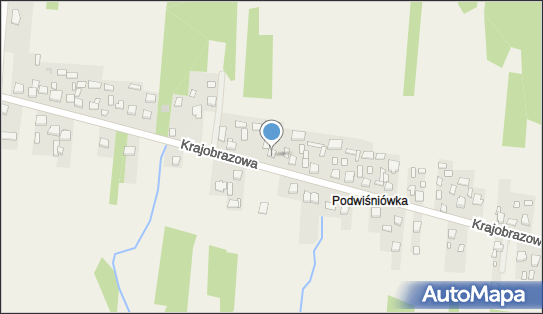 Krajobrazowa

Podwiśniówka

Krajobrazow

AutoMapa